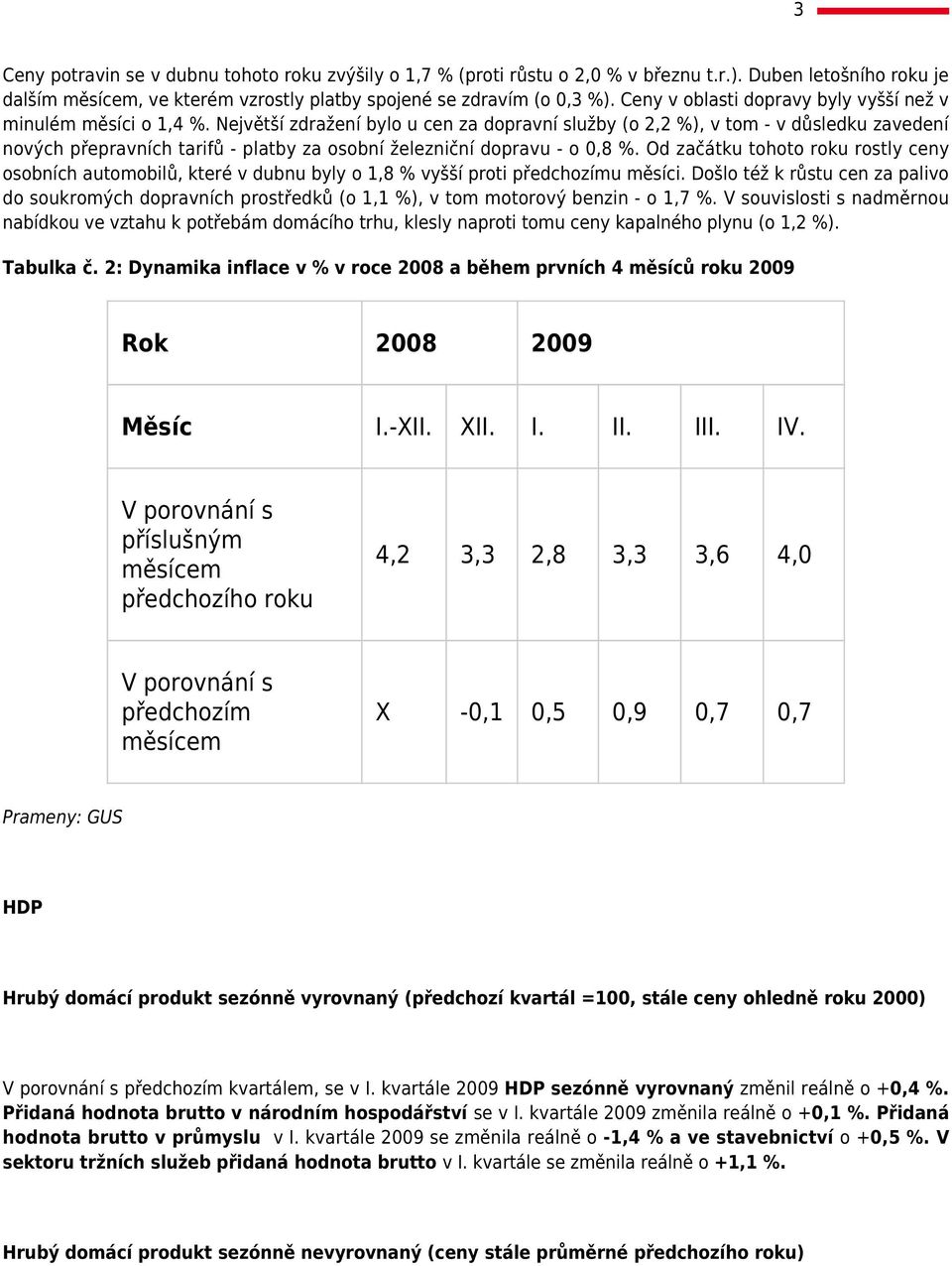 3

Ceny potravin se v dubnu tohoto roku zvýšily o 1,7 % (proti růstu o 2,0 % v březnu t.r.). Duben letošního roku je dalším měsícem, ve kterém vzrostly platby spojené se zdravím (o 0,3 %). Ceny v oblasti dopravy byly vyšší než v minulém měsíci o 1,4 %. Největší zdražení bylo u cen za dopravní služby (o 2,2 %), v tom - v důsledku zavedení nových přepravních tarifů - platby za osobní železniční dopravu - o 0,8 %. Od začátku tohoto roku rostly ceny osobních automobilů, které v dubnu byly o 1,8 % vyšší proti předchozímu měsíci. Došlo též k růstu cen za palivo do soukromých dopravních prostředků (o 1,1 %), v tom motorový benzin - o 1,7 %. V souvislosti s nadměrnou nabídkou ve vztahu k potřebám domácího trhu, klesly naproti tomu ceny kapalného plynu (o 1,2 %).

Tabulka č. 2: Dynamika inflace v % v roce 2008 a během prvních 4 měsíců roku 2009

| Rok | 2008 | | 2009 | | | |
|---|---|---|---|---|---|---|
| Měsíc | I.-XII. | XII. | I. | II. | III. | IV. |
| V porovnání s příslušným měsícem předchozího roku | 4,2 | 3,3 | 2,8 | 3,3 | 3,6 | 4,0 |
| V porovnání s předchozím měsícem | X | -0,1 | 0,5 | 0,9 | 0,7 | 0,7 |

Prameny: GUS

HDP

Hrubý domácí produkt sezónně vyrovnaný (předchozí kvartál =100, stále ceny ohledně roku 2000)

V porovnání s předchozím kvartálem, se v I. kvartále 2009 HDP sezónně vyrovnaný změnil reálně o +0,4 %. Přidaná hodnota brutto v národním hospodářství se v I. kvartále 2009 změnila reálně o +0,1 %. Přidaná hodnota brutto v průmyslu v I. kvartále 2009 se změnila reálně o -1,4 % a ve stavebnictví o +0,5 %. V sektoru tržních služeb přidaná hodnota brutto v I. kvartále se změnila reálně o +1,1 %.

Hrubý domácí produkt sezónně nevyrovnaný (ceny stále průměrné předchozího roku)